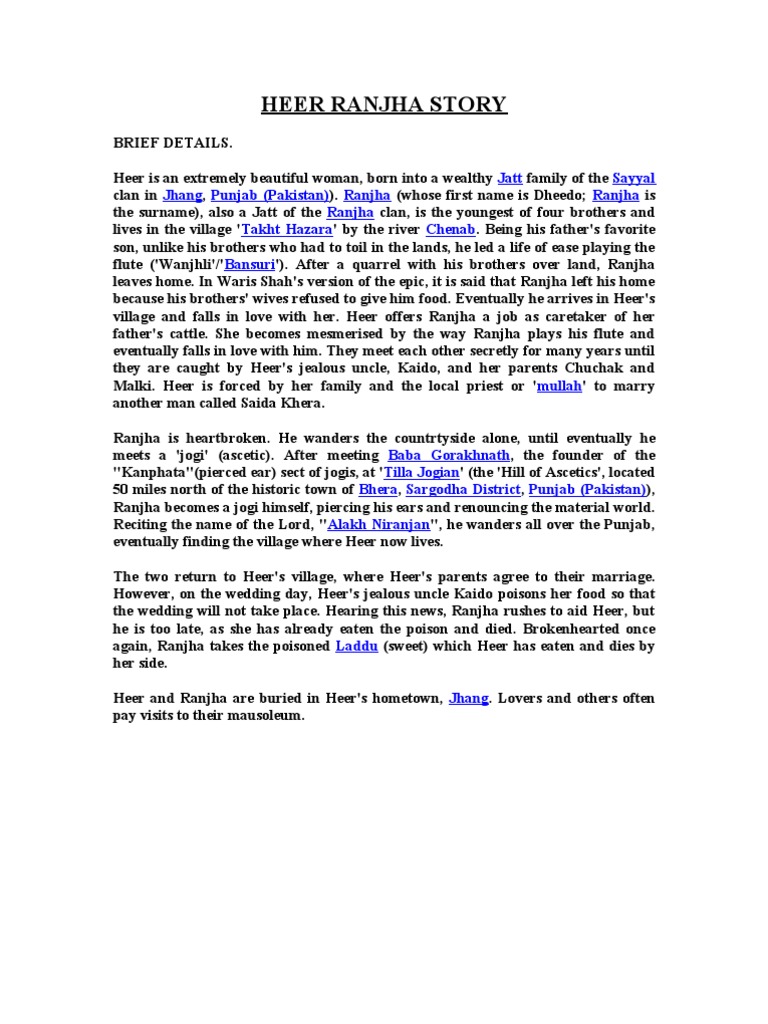 HEER RANJHA STORY

BRIEF DETAILS.

Heer is an extremely beautiful woman, born into a wealthy Jatt family of the Sayyal clan in Jhang, Punjab (Pakistan)). Ranjha (whose first name is Dheedo; Ranjha is the surname), also a Jatt of the Ranjha clan, is the youngest of four brothers and lives in the village 'Takht Hazara' by the river Chenab. Being his father's favorite son, unlike his brothers who had to toil in the lands, he led a life of ease playing the flute ('Wanjhli'/'Bansuri'). After a quarrel with his brothers over land, Ranjha leaves home. In Waris Shah's version of the epic, it is said that Ranjha left his home because his brothers' wives refused to give him food. Eventually he arrives in Heer's village and falls in love with her. Heer offers Ranjha a job as caretaker of her father's cattle. She becomes mesmerised by the way Ranjha plays his flute and eventually falls in love with him. They meet each other secretly for many years until they are caught by Heer's jealous uncle, Kaido, and her parents Chuchak and Malki. Heer is forced by her family and the local priest or 'mullah' to marry another man called Saida Khera.

Ranjha is heartbroken. He wanders the countrtyside alone, until eventually he meets a 'jogi' (ascetic). After meeting Baba Gorakhnath, the founder of the "Kanphata"(pierced ear) sect of jogis, at 'Tilla Jogian' (the 'Hill of Ascetics', located 50 miles north of the historic town of Bhera, Sargodha District, Punjab (Pakistan)), Ranjha becomes a jogi himself, piercing his ears and renouncing the material world. Reciting the name of the Lord, "Alakh Niranjan", he wanders all over the Punjab, eventually finding the village where Heer now lives.

The two return to Heer's village, where Heer's parents agree to their marriage. However, on the wedding day, Heer's jealous uncle Kaido poisons her food so that the wedding will not take place. Hearing this news, Ranjha rushes to aid Heer, but he is too late, as she has already eaten the poison and died. Brokenhearted once again, Ranjha takes the poisoned Laddu (sweet) which Heer has eaten and dies by her side.

Heer and Ranjha are buried in Heer's hometown, Jhang. Lovers and others often pay visits to their mausoleum.